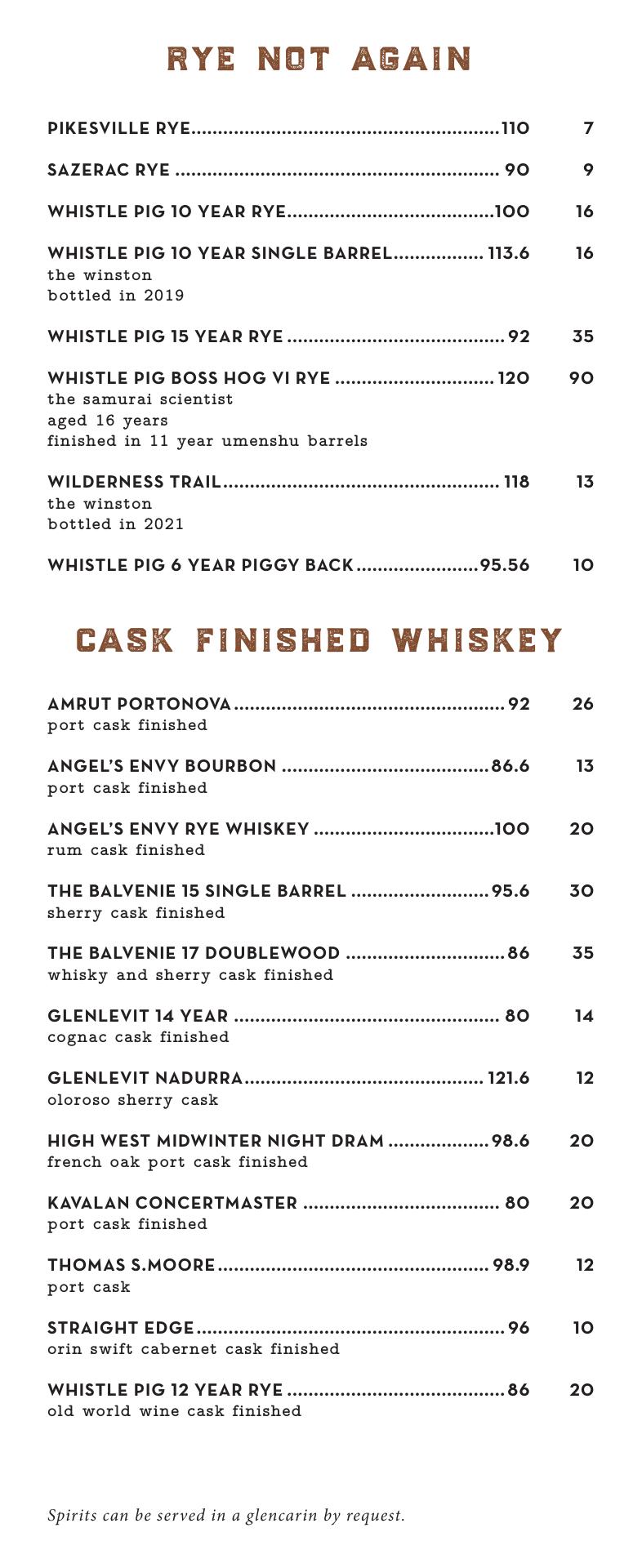 RYE NOT AGAIN

PIKESVILLE RYE 110 7

SAZERAC RYE 90 9

WHISTLE PIG 10 YEAR RYE 100 16

WHISTLE PIG 10 YEAR SINGLE BARREL 113.6 16
the winston
bottled in 2019

WHISTLE PIG 15 YEAR RYE 92 35

WHISTLE PIG BOSS HOG VI RYE 120 90
the samurai scientist
aged 16 years
finished in 11 year umenshu barrels

WILDERNESS TRAIL 118 13
the winston
bottled in 2021

WHISTLE PIG 6 YEAR PIGGY BACK 95.56 10

CASK FINISHED WHISKEY

AMRUT PORTONOVA 92 26
port cask finished

ANGEL'S ENVY BOURBON 86.6 13
port cask finished

ANGEL'S ENVY RYE WHISKEY 100 20
rum cask finished

THE BALVENIE 15 SINGLE BARREL 95.6 30
sherry cask finished

THE BALVENIE 17 DOUBLEWOOD 86 35
whisky and sherry cask finished

GLENLEVIT 14 YEAR 80 14
cognac cask finished

GLENLEVIT NADURRA 121.6 12
oloroso sherry cask

HIGH WEST MIDWINTER NIGHT DRAM 98.6 20
french oak port cask finished

KAVALAN CONCERTMASTER 80 20
port cask finished

THOMAS S.MOORE 98.9 12
port cask

STRAIGHT EDGE 96 10
orin swift cabernet cask finished

WHISTLE PIG 12 YEAR RYE 86 20
old world wine cask finished

Spirits can be served in a glencarin by request.